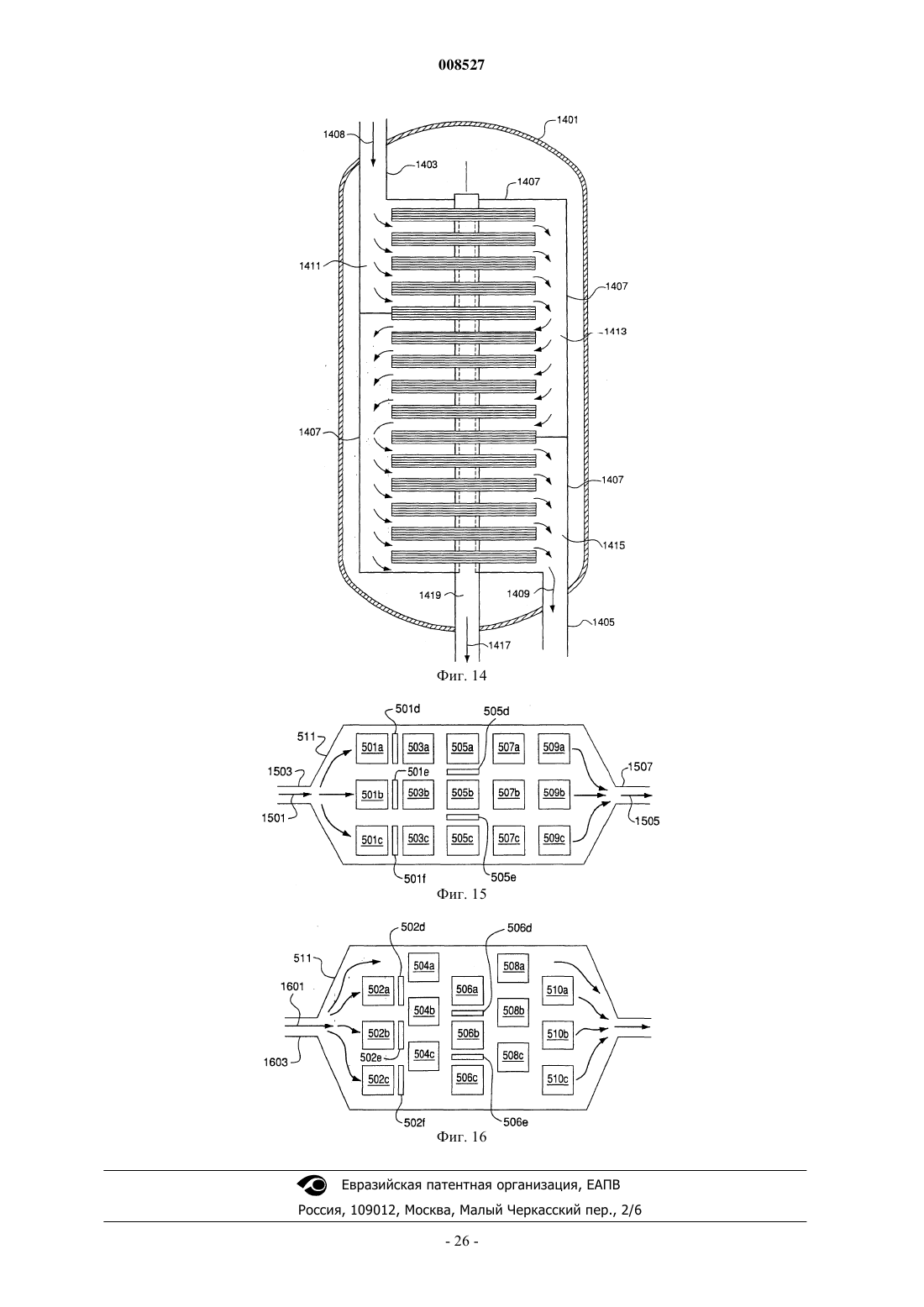 008527

1408
1401
1403
1407
1411
1407
1413
1407
1407
1415
1419
1409
1405
1417
Фиг. 14

501d
505d
511
501a
503a
505a
507a
509a
1503
501e
1507
501b
503b
505b
507b
509b
1501
1505
501c
503c
505c
507c
509c
501f
505e
Фиг. 15

502d
506d
511
504a
508a
1601
502a
506a
510a
504b
508b
502b
506b
510b
502e
504c
508c
1603
502c
506c
510c
502f
506e
Фиг. 16

Евразийская патентная организация, ЕАПВ
Россия, 109012, Москва, Малый Черкасский пер., 2/6

- 26 -